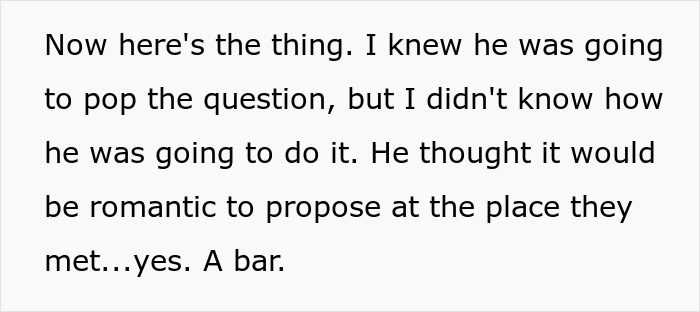 Now here's the thing. I knew he was going to pop the question, but I didn't know how he was going to do it. He thought it would be romantic to propose at the place they met...yes. A bar.